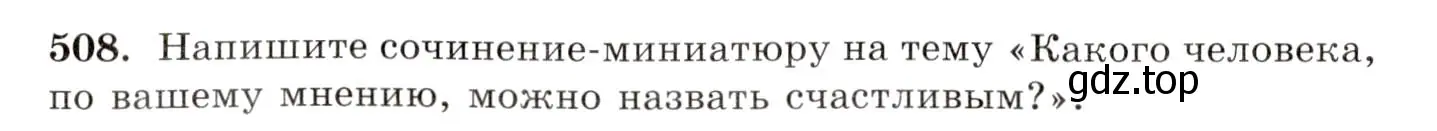 508. Напишите сочинение-миниатюру на тему «Какого человека, по вашему мнению, можно назвать счастливым?».

gdz.top